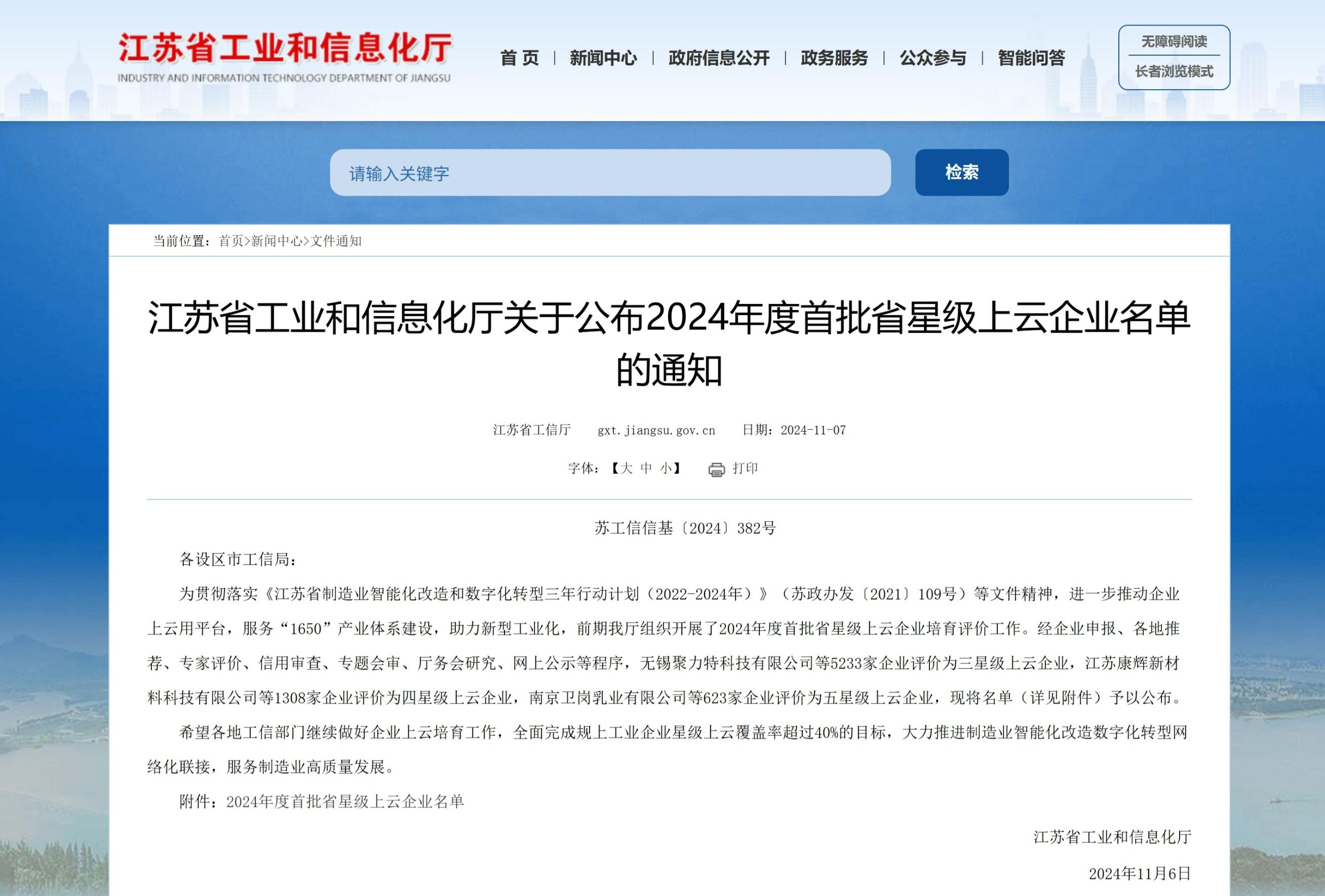 江苏省工业和信息化厅
INDUSTRY AND INFORMATION TECHNOLOGY DEPARTMENT OF JIANGSU

首 页 | 新闻中心 | 政府信息公开 | 政务服务 | 公众参与 | 智能问答

无障碍阅读
长者浏览模式

请输入关键字

检索

当前位置：首页>新闻中心>文件通知

江苏省工业和信息化厅关于公布2024年度首批省星级上云企业名单的通知

江苏省工信厅 gxt.jiangsu.gov.cn 日期：2024-11-07

字体：【大 中 小】 打印

苏工信信基〔2024〕382号

各设区市工信局：

为贯彻落实《江苏省制造业智能化改造和数字化转型三年行动计划（2022-2024年）》（苏政办发〔2021〕109号）等文件精神，进一步推动企业上云用平台，服务“1650”产业体系建设，助力新型工业化，前期我厅组织开展了2024年度首批省星级上云企业培育评价工作。经企业申报、各地推荐、专家评价、信用审查、专题会审、厅务会研究、网上公示等程序，无锡聚力特科技有限公司等5233家企业评价为三星级上云企业，江苏康辉新材料科技有限公司等1308家企业评价为四星级上云企业，南京卫岗乳业有限公司等623家企业评价为五星级上云企业，现将名单（详见附件）予以公布。

希望各地工信部门继续做好企业上云培育工作，全面完成规上工业企业星级上云覆盖率超过40%的目标，大力推进制造业智能化改造数字化转型网络化联接，服务制造业高质量发展。

附件：2024年度首批省星级上云企业名单

江苏省工业和信息化厅

2024年11月6日